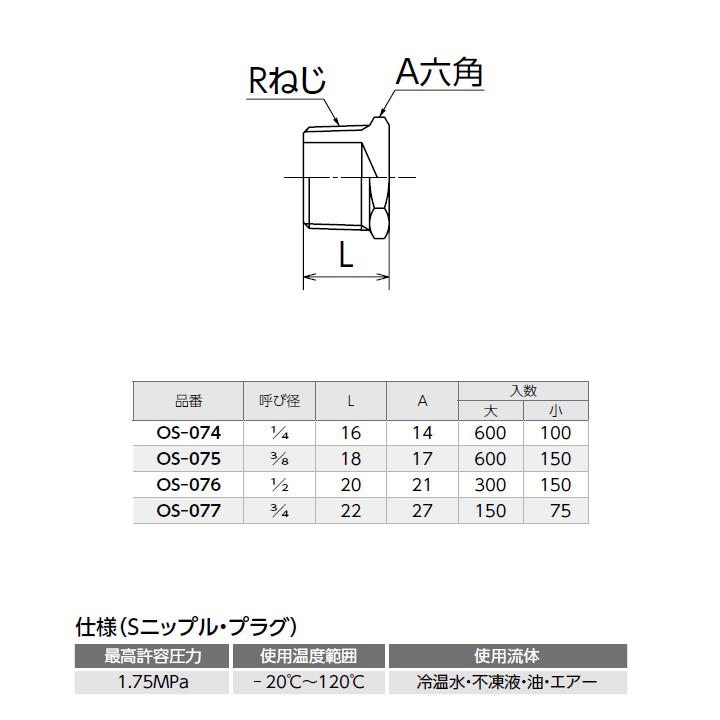 Rねじ

A六角

L

| 品番 | 呼び径 | L | A | 入数 大 | 入数 小 |
|---|---|---|---|---|---|
| OS-074 | ¼ | 16 | 14 | 600 | 100 |
| OS-075 | ⅜ | 18 | 17 | 600 | 150 |
| OS-076 | ½ | 20 | 21 | 300 | 150 |
| OS-077 | ¾ | 22 | 27 | 150 | 75 |

仕様(Sニップル・プラグ)

| 最高許容圧力 | 使用温度範囲 | 使用流体 |
|---|---|---|
| 1.75MPa | -20℃~120℃ | 冷温水・不凍液・油・エアー |